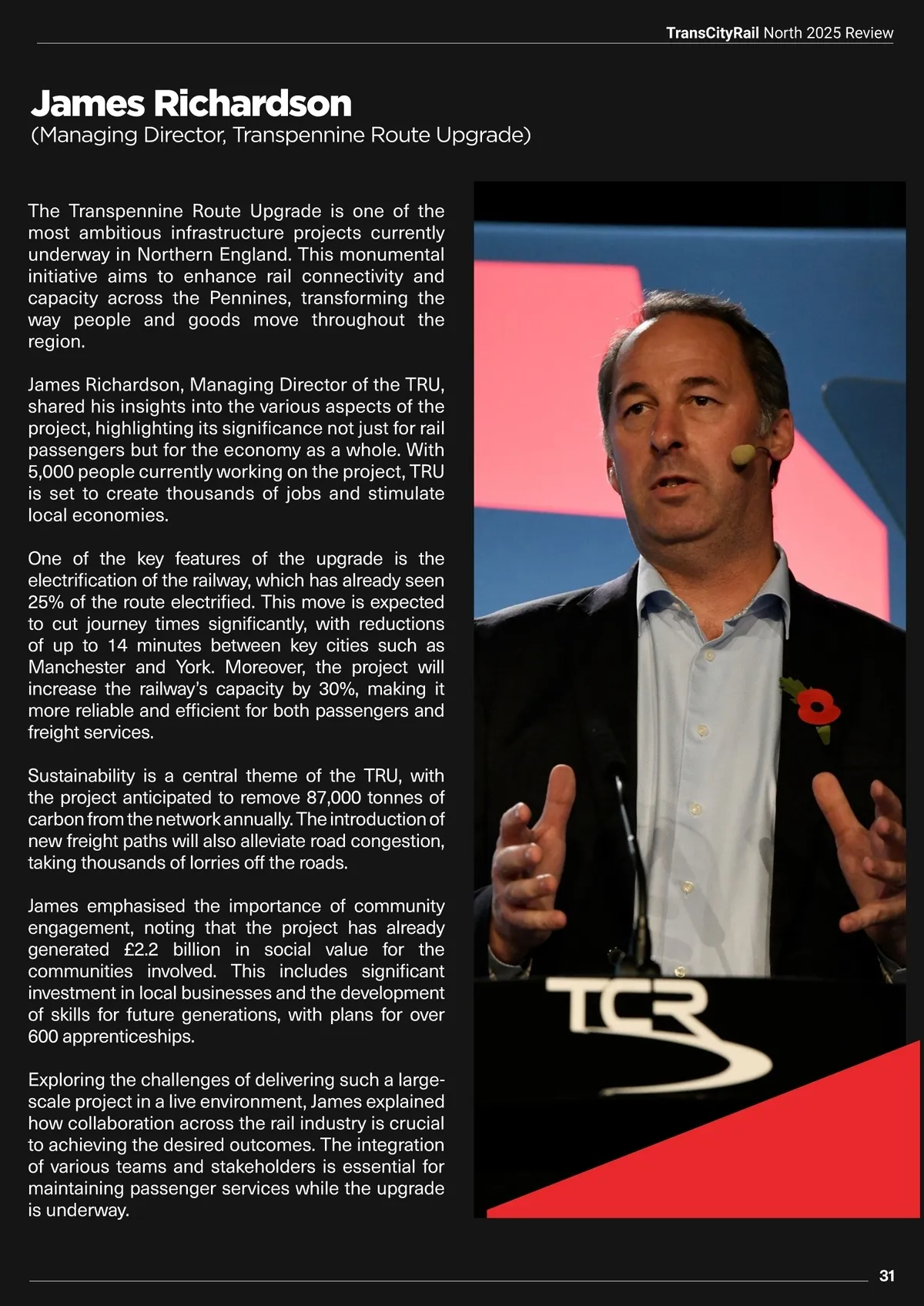 TransCityRail North 2025 Review

James Richardson
(Managing Director, Transpennine Route Upgrade)

The Transpennine Route Upgrade is one of the most ambitious infrastructure projects currently underway in Northern England. This monumental initiative aims to enhance rail connectivity and capacity across the Pennines, transforming the way people and goods move throughout the region.

James Richardson, Managing Director of the TRU, shared his insights into the various aspects of the project, highlighting its significance not just for rail passengers but for the economy as a whole. With 5,000 people currently working on the project, TRU is set to create thousands of jobs and stimulate local economies.

One of the key features of the upgrade is the electrification of the railway, which has already seen 25% of the route electrified. This move is expected to cut journey times significantly, with reductions of up to 14 minutes between key cities such as Manchester and York. Moreover, the project will increase the railway's capacity by 30%, making it more reliable and efficient for both passengers and freight services.

Sustainability is a central theme of the TRU, with the project anticipated to remove 87,000 tonnes of carbon from the network annually. The introduction of new freight paths will also alleviate road congestion, taking thousands of lorries off the roads.

James emphasised the importance of community engagement, noting that the project has already generated £2.2 billion in social value for the communities involved. This includes significant investment in local businesses and the development of skills for future generations, with plans for over 600 apprenticeships.

Exploring the challenges of delivering such a large-scale project in a live environment, James explained how collaboration across the rail industry is crucial to achieving the desired outcomes. The integration of various teams and stakeholders is essential for maintaining passenger services while the upgrade is underway.

TCR

31